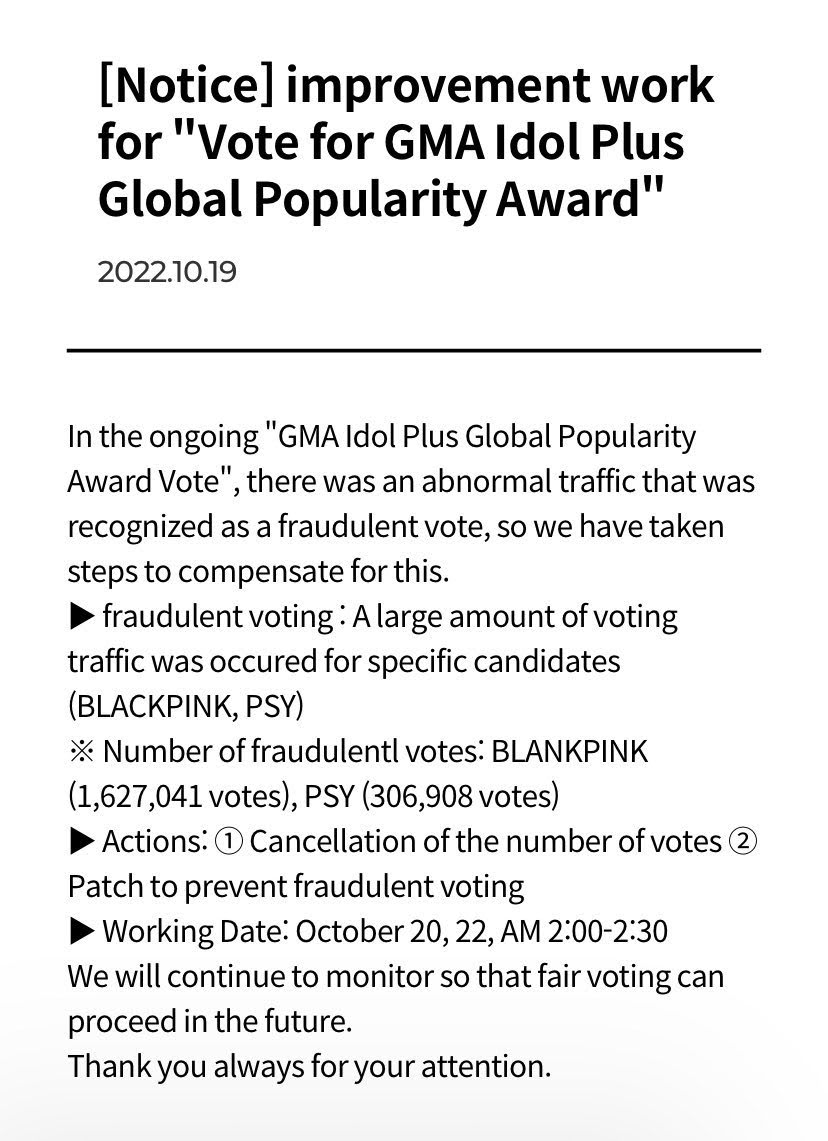 [Notice] improvement work for "Vote for GMA Idol Plus Global Popularity Award"

2022.10.19

In the ongoing "GMA Idol Plus Global Popularity Award Vote", there was an abnormal traffic that was recognized as a fraudulent vote, so we have taken steps to compensate for this.
▶ fraudulent voting : A large amount of voting traffic was occured for specific candidates (BLACKPINK, PSY)
※ Number of fraudulentl votes: BLANKPINK (1,627,041 votes), PSY (306,908 votes)
▶ Actions: ① Cancellation of the number of votes ② Patch to prevent fraudulent voting
▶ Working Date: October 20, 22, AM 2:00-2:30
We will continue to monitor so that fair voting can proceed in the future.
Thank you always for your attention.